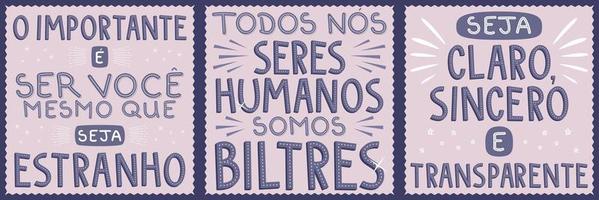 O IMPORTANTE É SER VOCÊ MESMO QUE SEJA ESTRANHO

TODOS NÓS SERES HUMANOS SOMOS BILTRES

SEJA CLARO, SINCERO E TRANSPARENTE